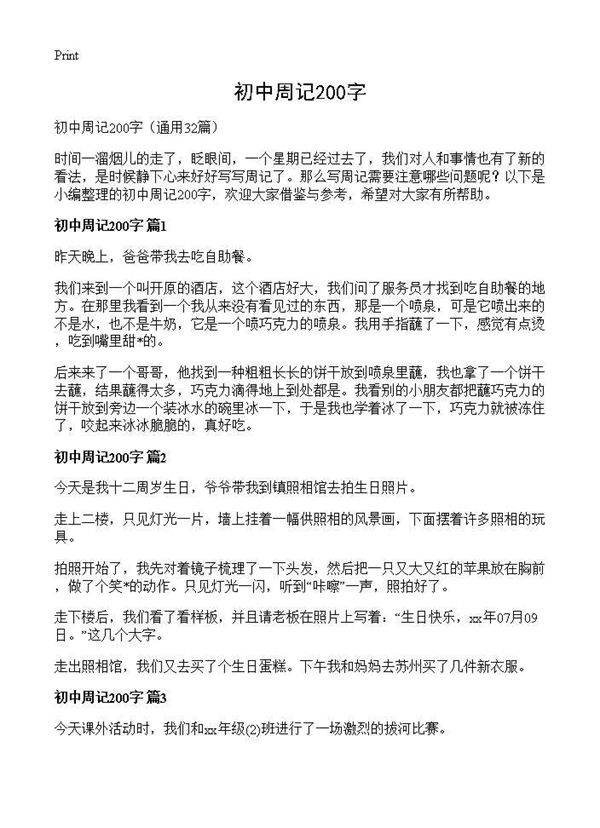 Print

初中周记200字

初中周记200字（通用32篇）

时间一溜烟儿的走了，眨眼间，一个星期已经过去了，我们对人和事情也有了新的看法，是时候静下心来好好写写周记了。那么写周记需要注意哪些问题呢？以下是小编整理的初中周记200字，欢迎大家借鉴与参考，希望对大家有所帮助。

初中周记200字 篇1

昨天晚上，爸爸带我去吃自助餐。

我们来到一个叫开原的酒店，这个酒店好大，我们问了服务员才找到吃自助餐的地方。在那里我看到一个我从来没有看见过的东西，那是一个喷泉，可是它喷出来的不是水，也不是牛奶，它是一个喷巧克力的喷泉。我用手指蘸了一下，感觉有点烫，吃到嘴里甜*的。

后来来了一个哥哥，他找到一种粗粗长长的饼干放到喷泉里蘸，我也拿了一个饼干去蘸，结果蘸得太多，巧克力滴得地上到处都是。我看别的小朋友都把蘸巧克力的饼干放到旁边一个装冰水的碗里冰一下，于是我也学着冰了一下，巧克力就被冻住了，咬起来冰冰脆脆的，真好吃。

初中周记200字 篇2

今天是我十二周岁生日，爷爷带我到镇照相馆去拍生日照片。

走上二楼，只见灯光一片，墙上挂着一幅供照相的风景画，下面摆着许多照相的玩具。

拍照开始了，我先对着镜子梳理了一下头发，然后把一只又大又红的苹果放在胸前，做了个笑*的动作。只见灯光一闪，听到“咔嚓”一声，照拍好了。

走下楼后，我们看了看样板，并且请老板在照片上写着：“生日快乐，xx年07月09日。”这几个大字。

走出照相馆，我们又去买了个生日蛋糕。下午我和妈妈去苏州买了几件新衣服。

初中周记200字 篇3

今天课外活动时，我们和xx年级(2)班进行了一场激烈的拔河比赛。